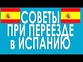 СОВЕТЫ
ПРИ ПЕРЕЕЗДЕ
в ИСПАНИЮ